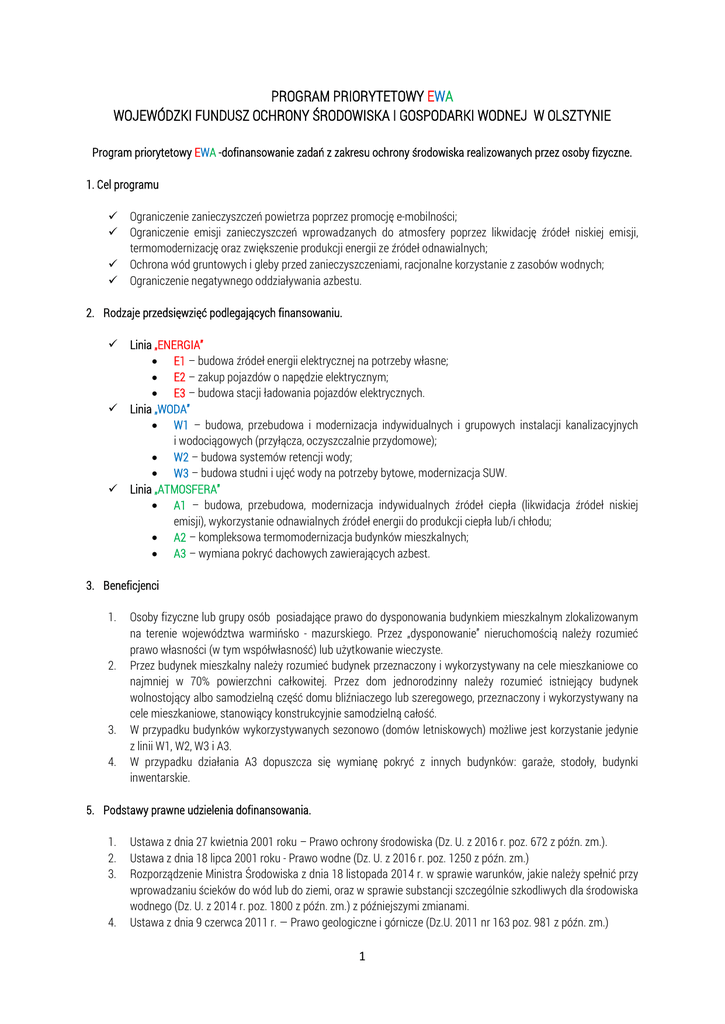 PROGRAM PRIORYTETOWY EWA
WOJEWÓDZKI FUNDUSZ OCHRONY ŚRODOWISKA I GOSPODARKI WODNEJ W OLSZTYNIE

Program priorytetowy EWA -dofinansowanie zadań z zakresu ochrony środowiska realizowanych przez osoby fizyczne.

1. Cel programu

✓ Ograniczenie zanieczyszczeń powietrza poprzez promocję e-mobilności;
✓ Ograniczenie emisji zanieczyszczeń wprowadzanych do atmosfery poprzez likwidację źródeł niskiej emisji, termomodernizację oraz zwiększenie produkcji energii ze źródeł odnawialnych;
✓ Ochrona wód gruntowych i gleby przed zanieczyszczeniami, racjonalne korzystanie z zasobów wodnych;
✓ Ograniczenie negatywnego oddziaływania azbestu.

2. Rodzaje przedsięwzięć podlegających finansowaniu.

✓ Linia „ENERGIA"
• E1 – budowa źródeł energii elektrycznej na potrzeby własne;
• E2 – zakup pojazdów o napędzie elektrycznym;
• E3 – budowa stacji ładowania pojazdów elektrycznych.
✓ Linia „WODA"
• W1 – budowa, przebudowa i modernizacja indywidualnych i grupowych instalacji kanalizacyjnych i wodociągowych (przyłącza, oczyszczalnie przydomowe);
• W2 – budowa systemów retencji wody;
• W3 – budowa studni i ujęć wody na potrzeby bytowe, modernizacja SUW.
✓ Linia „ATMOSFERA"
• A1 – budowa, przebudowa, modernizacja indywidualnych źródeł ciepła (likwidacja źródeł niskiej emisji), wykorzystanie odnawialnych źródeł energii do produkcji ciepła lub/i chłodu;
• A2 – kompleksowa termomodernizacja budynków mieszkalnych;
• A3 – wymiana pokryć dachowych zawierających azbest.

3. Beneficjenci

1. Osoby fizyczne lub grupy osób posiadające prawo do dysponowania budynkiem mieszkalnym zlokalizowanym na terenie województwa warmińsko - mazurskiego. Przez „dysponowanie" nieruchomością należy rozumieć prawo własności (w tym współwłasność) lub użytkowanie wieczyste.
2. Przez budynek mieszkalny należy rozumieć budynek przeznaczony i wykorzystywany na cele mieszkaniowe co najmniej w 70% powierzchni całkowitej. Przez dom jednorodzinny należy rozumieć istniejący budynek wolnostojący albo samodzielną część domu bliźniaczego lub szeregowego, przeznaczony i wykorzystywany na cele mieszkaniowe, stanowiący konstrukcyjnie samodzielną całość.
3. W przypadku budynków wykorzystywanych sezonowo (domów letniskowych) możliwe jest korzystanie jedynie z linii W1, W2, W3 i A3.
4. W przypadku działania A3 dopuszcza się wymianę pokryć z innych budynków: garaże, stodoły, budynki inwentarskie.

5. Podstawy prawne udzielenia dofinansowania.

1. Ustawa z dnia 27 kwietnia 2001 roku – Prawo ochrony środowiska (Dz. U. z 2016 r. poz. 672 z późn. zm.).
2. Ustawa z dnia 18 lipca 2001 roku - Prawo wodne (Dz. U. z 2016 r. poz. 1250 z późn. zm.)
3. Rozporządzenie Ministra Środowiska z dnia 18 listopada 2014 r. w sprawie warunków, jakie należy spełnić przy wprowadzaniu ścieków do wód lub do ziemi, oraz w sprawie substancji szczególnie szkodliwych dla środowiska wodnego (Dz. U. z 2014 r. poz. 1800 z późn. zm.) z późniejszymi zmianami.
4. Ustawa z dnia 9 czerwca 2011 r. — Prawo geologiczne i górnicze (Dz.U. 2011 nr 163 poz. 981 z późn. zm.)

1